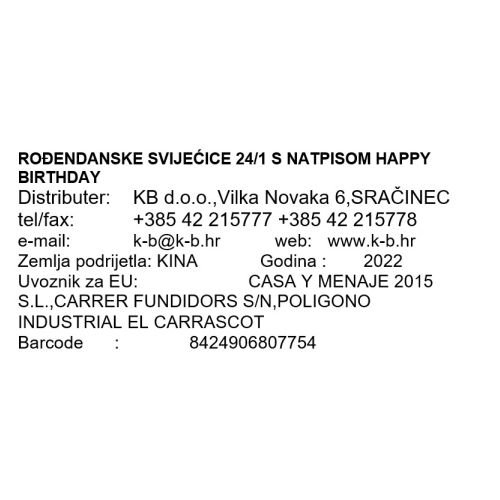 ROĐENDANSKE SVIJEĆICE 24/1 S NATPISOM HAPPY BIRTHDAY
Distributer: KB d.o.o.,Vilka Novaka 6,SRAČINEC
tel/fax: +385 42 215777 +385 42 215778
e-mail: k-b@k-b.hr web: www.k-b.hr
Zemlja podrijetla: KINA Godina : 2022
Uvoznik za EU: CASA Y MENAJE 2015 S.L.,CARRER FUNDIDORS S/N,POLIGONO INDUSTRIAL EL CARRASCOT
Barcode : 8424906807754